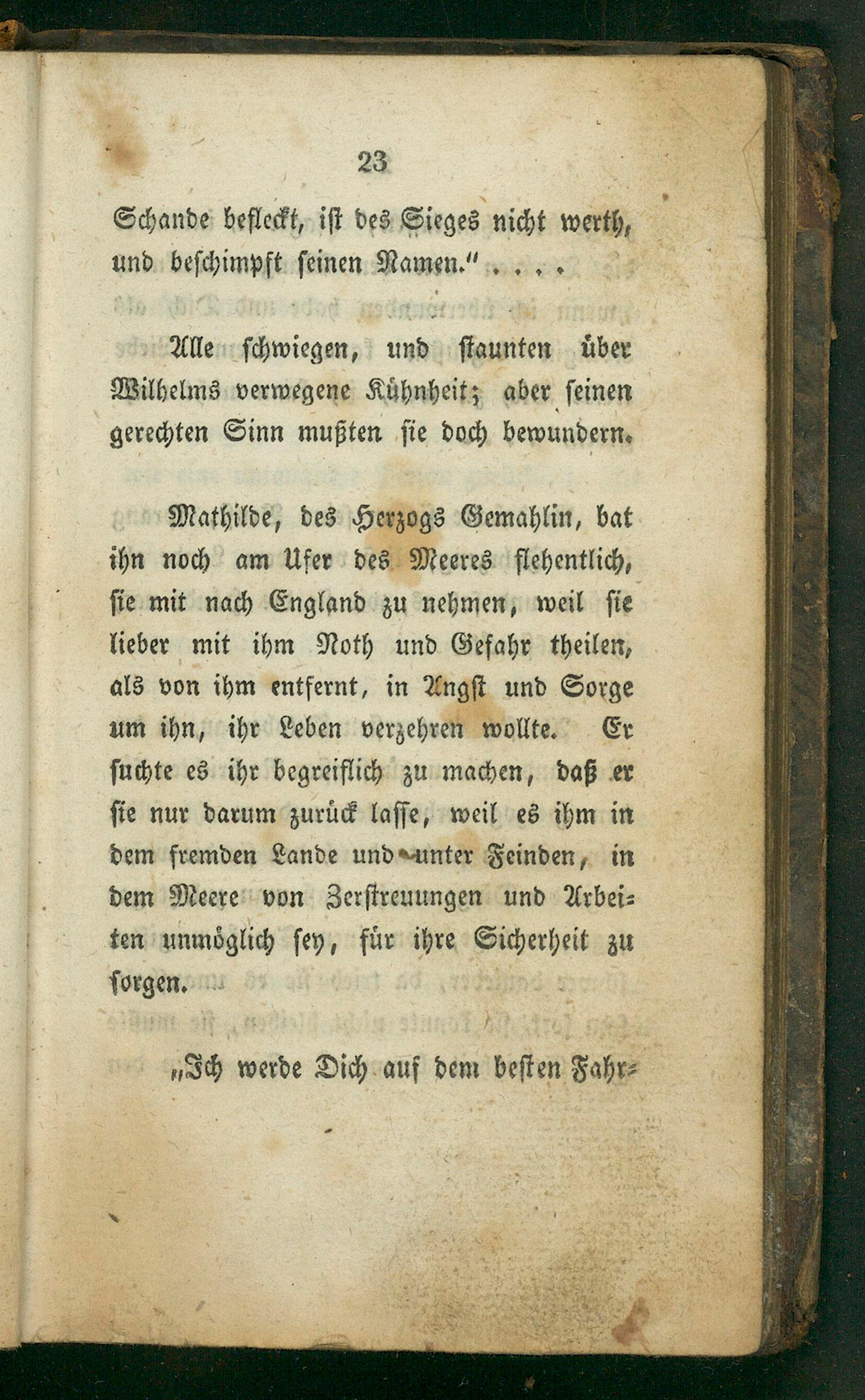 23

Schande befleckt, ist des Sieges nicht werth, und beschimpft seinen Namen." . . . .

Alle schwiegen, und staunten über Wilhelms verwegene Kühnheit; aber seinen gerechten Sinn mußten sie doch bewundern.

Mathilde, des Herzogs Gemahlin, bat ihn noch am Ufer des Meeres flehentlich, sie mit nach England zu nehmen, weil sie lieber mit ihm Noth und Gefahr theilen, als von ihm entfernt, in Angst und Sorge um ihn, ihr Leben verzehren wollte. Er suchte es ihr begreiflich zu machen, daß er sie nur darum zurück lasse, weil es ihm in dem fremden Lande und unter Feinden, in dem Meere von Zerstreuungen und Arbeiten unmöglich sey, für ihre Sicherheit zu sorgen.

„Ich werde Dich auf dem besten Fahr-